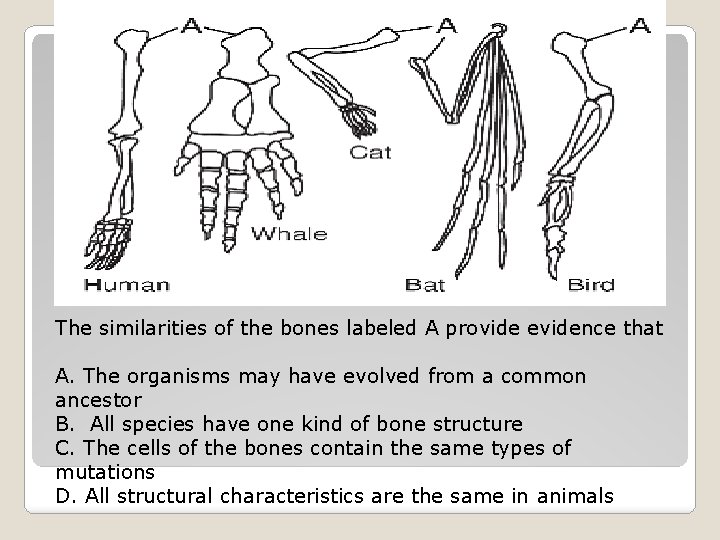 A

A

A

Human

Whale

Cat

Bat

Bird

The similarities of the bones labeled A provide evidence that

A. The organisms may have evolved from a common ancestor
B.  All species have one kind of bone structure
C. The cells of the bones contain the same types of mutations
D. All structural characteristics are the same in animals